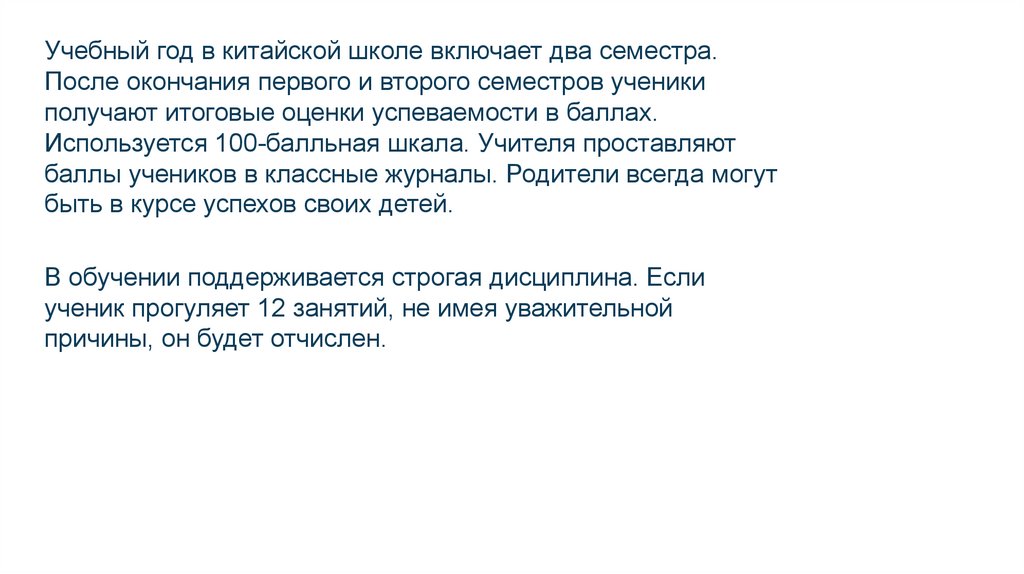 Учебный год в китайской школе включает два семестра. После окончания первого и второго семестров ученики получают итоговые оценки успеваемости в баллах. Используется 100-балльная шкала. Учителя проставляют баллы учеников в классные журналы. Родители всегда могут быть в курсе успехов своих детей.

В обучении поддерживается строгая дисциплина. Если ученик прогуляет 12 занятий, не имея уважительной причины, он будет отчислен.